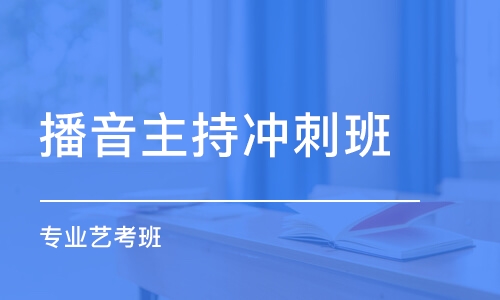 播音主持冲刺班

专业艺考班